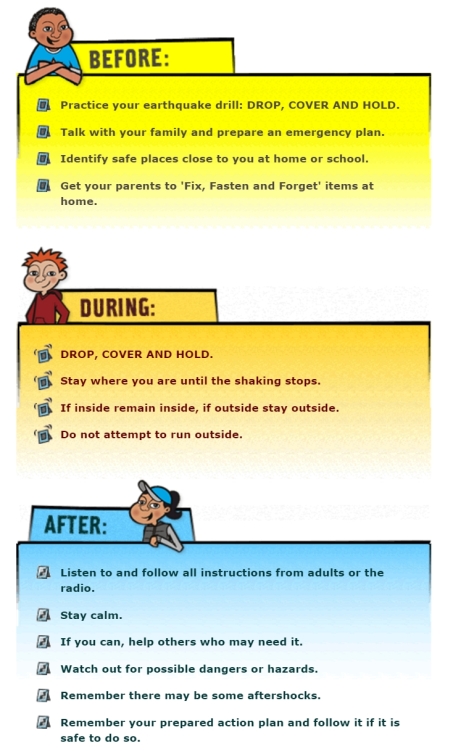 BEFORE:

Practice your earthquake drill: DROP, COVER AND HOLD.

Talk with your family and prepare an emergency plan.

Identify safe places close to you at home or school.

Get your parents to 'Fix, Fasten and Forget' items at home.

DURING:

DROP, COVER AND HOLD.

Stay where you are until the shaking stops.

If inside remain inside, if outside stay outside.

Do not attempt to run outside.

AFTER:

Listen to and follow all instructions from adults or the radio.

Stay calm.

If you can, help others who may need it.

Watch out for possible dangers or hazards.

Remember there may be some aftershocks.

Remember your prepared action plan and follow it if it is safe to do so.